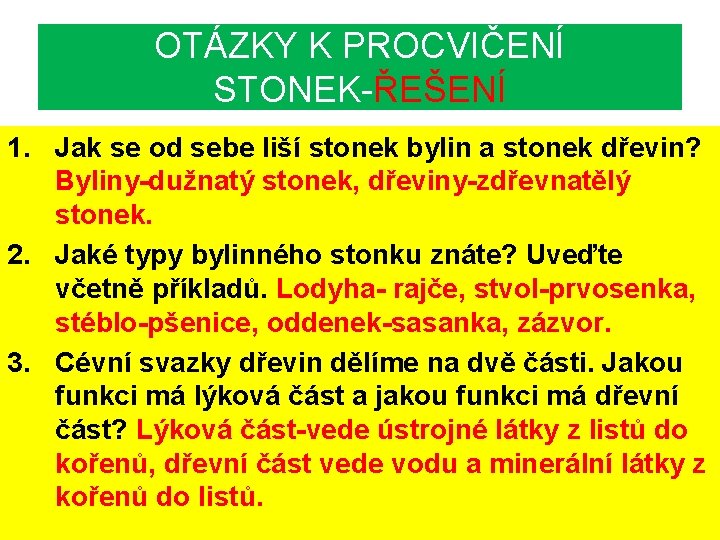 OTÁZKY K PROCVIČENÍ STONEK-ŘEŠENÍ

1. Jak se od sebe liší stonek bylin a stonek dřevin? Byliny-dužnatý stonek, dřeviny-zdřevnatělý stonek.

2. Jaké typy bylinného stonku znáte? Uveďte včetně příkladů. Lodyha- rajče, stvol-prvosenka, stéblo-pšenice, oddenek-sasanka, zázvor.

3. Cévní svazky dřevin dělíme na dvě části. Jakou funkci má lýková část a jakou funkci má dřevní část? Lýková část-vede ústrojné látky z listů do kořenů, dřevní část vede vodu a minerální látky z kořenů do listů.